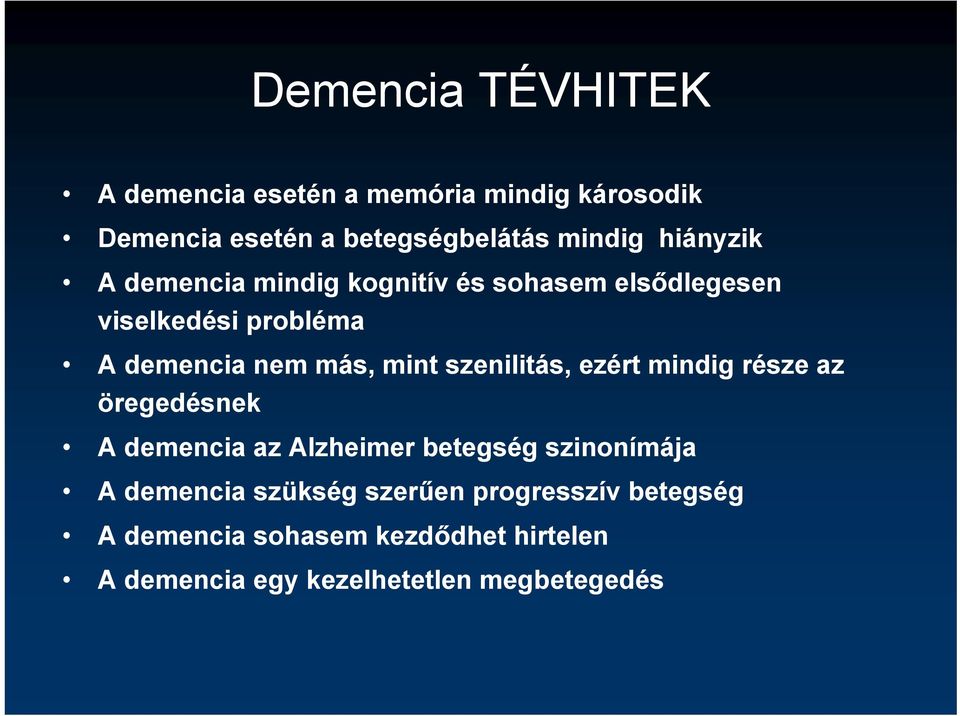 Demencia TÉVHITEK

• A demencia esetén a memória mindig károsodik
• Demencia esetén a betegségbelátás mindig hiányzik
• A demencia mindig kognitív és sohasem elsődlegesen viselkedési probléma
• A demencia nem más, mint szenilitás, ezért mindig része az öregedésnek
• A demencia az Alzheimer betegség szinonímája
• A demencia szükség szerűen progresszív betegség
• A demencia sohasem kezdődhet hirtelen
• A demencia egy kezelhetetlen megbetegedés